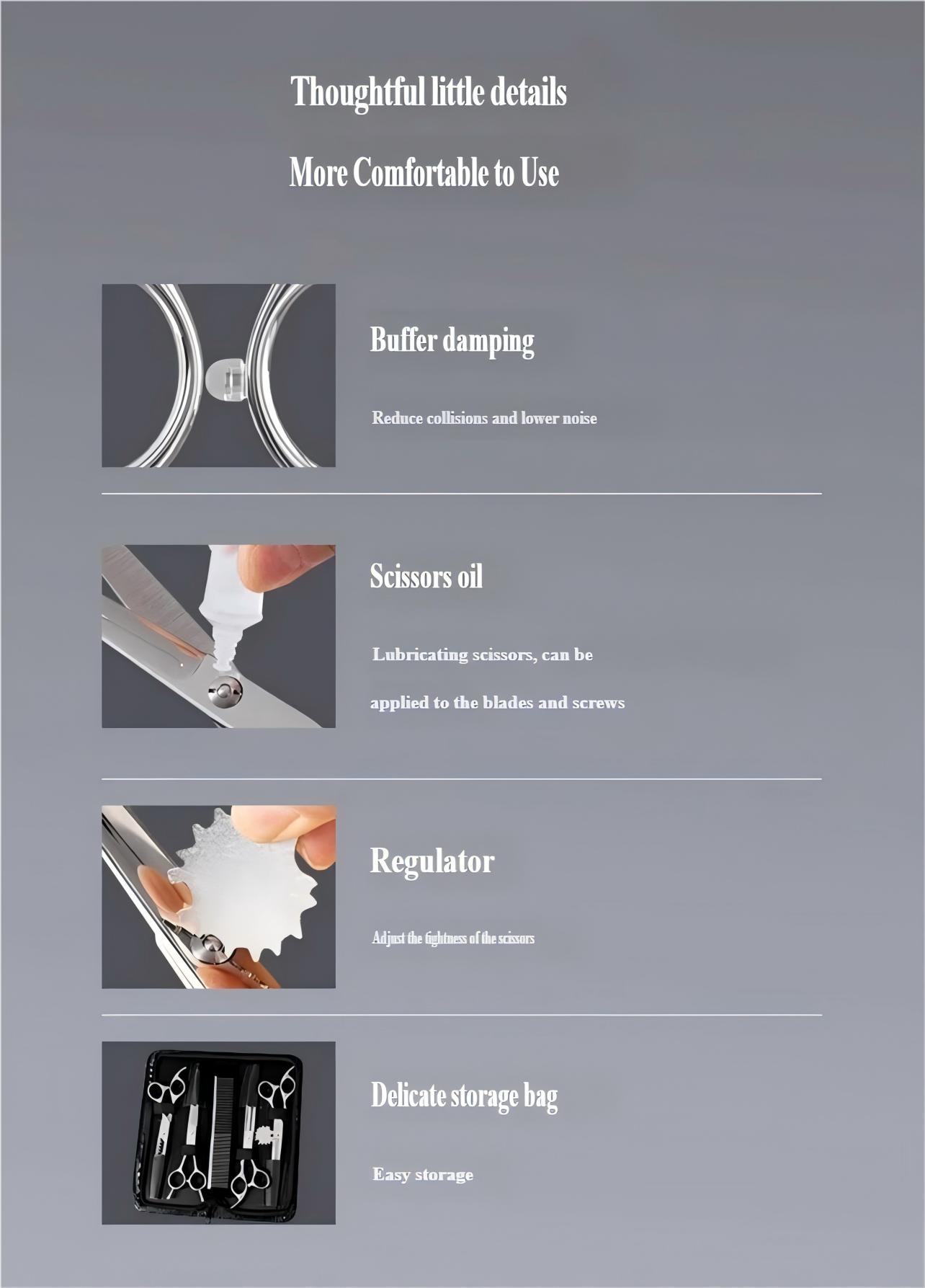 Thoughtful little details

More Comfortable to Use

Buffer damping

Reduce collisions and lower noise

Scissors oil

Lubricating scissors, can be applied to the blades and screws

Regulator

Adjust the tightness of the scissors

Delicate storage bag

Easy storage